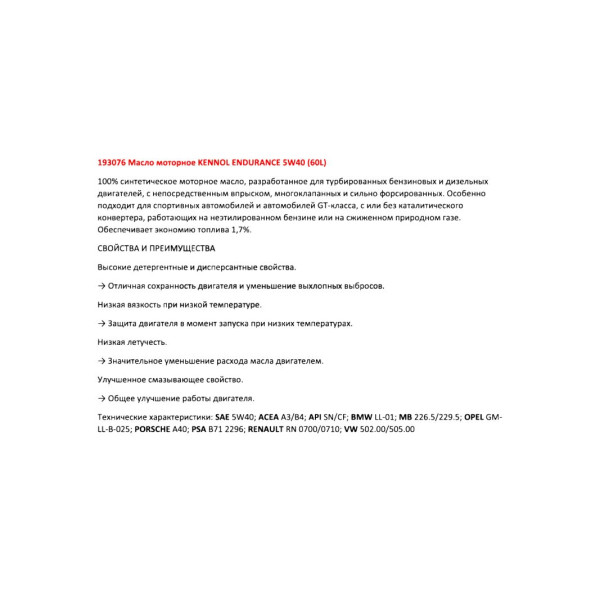 193076 Масло моторное KENNOL ENDURANCE 5W40 (60L)

100% синтетическое моторное масло, разработанное для турбированных бензиновых и дизельных двигателей, с непосредственным впрыском, многоклапанных и сильно форсированных. Особенно подходит для спортивных автомобилей и автомобилей GT-класса, с или без каталитического конвертера, работающих на неэтилированном бензине или на сжиженном природном газе. Обеспечивает экономию топлива 1,7%.

СВОЙСТВА И ПРЕИМУЩЕСТВА

Высокие детергентные и дисперсантные свойства.

→ Отличная сохранность двигателя и уменьшение выхлопных выбросов.

Низкая вязкость при низкой температуре.

→ Защита двигателя в момент запуска при низких температурах.

Низкая летучесть.

→ Значительное уменьшение расхода масла двигателем.

Улучшенное смазывающее свойство.

→ Общее улучшение работы двигателя.

Технические характеристики: SAE 5W40; ACEA A3/B4; API SN/CF; BMW LL-01; MB 226.5/229.5; OPEL GM-LL-B-025; PORSCHE A40; PSA B71 2296; RENAULT RN 0700/0710; VW 502.00/505.00